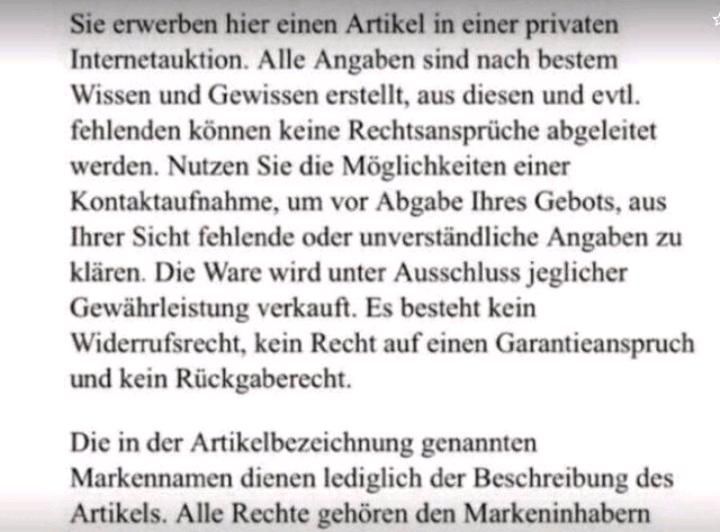 Sie erwerben hier einen Artikel in einer privaten Internetauktion. Alle Angaben sind nach bestem Wissen und Gewissen erstellt, aus diesen und evtl. fehlenden können keine Rechtsansprüche abgeleitet werden. Nutzen Sie die Möglichkeiten einer Kontaktaufnahme, um vor Abgabe Ihres Gebots, aus Ihrer Sicht fehlende oder unverständliche Angaben zu klären. Die Ware wird unter Ausschluss jeglicher Gewährleistung verkauft. Es besteht kein Widerrufsrecht, kein Recht auf einen Garantieanspruch und kein Rückgaberecht.

Die in der Artikelbezeichnung genannten Markennamen dienen lediglich der Beschreibung des Artikels. Alle Rechte gehören den Markeninhabern